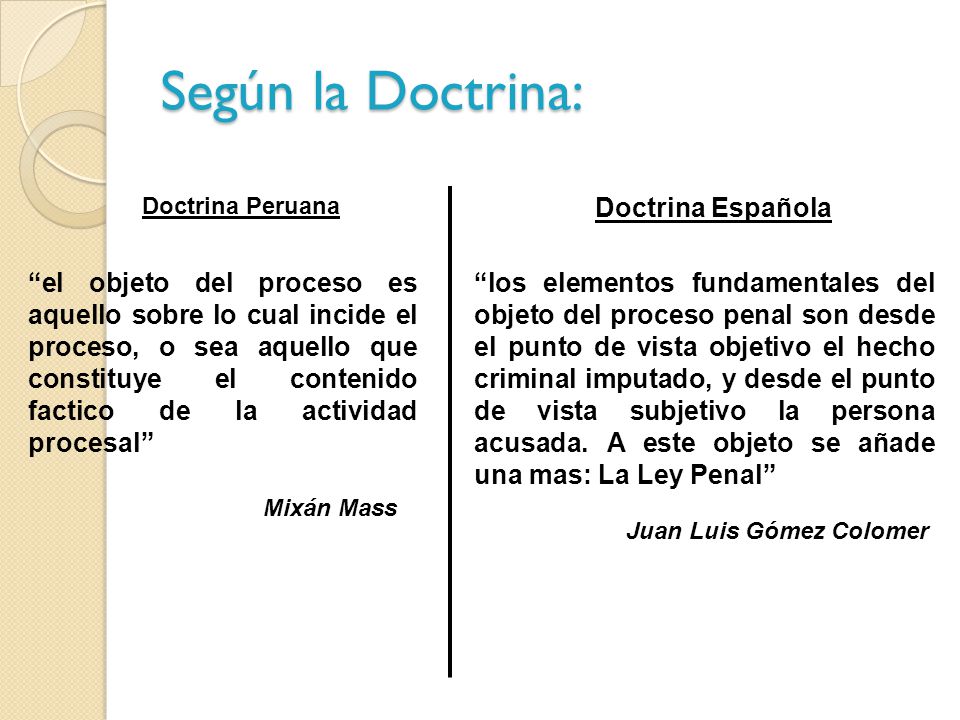 Según la Doctrina:

Doctrina Peruana

“el objeto del proceso es aquello sobre lo cual incide el proceso, o sea aquello que constituye el contenido factico de la actividad procesal”

Mixán Mass

Doctrina Española

“los elementos fundamentales del objeto del proceso penal son desde el punto de vista objetivo el hecho criminal imputado, y desde el punto de vista subjetivo la persona acusada. A este objeto se añade una mas: La Ley Penal”

Juan Luis Gómez Colomer